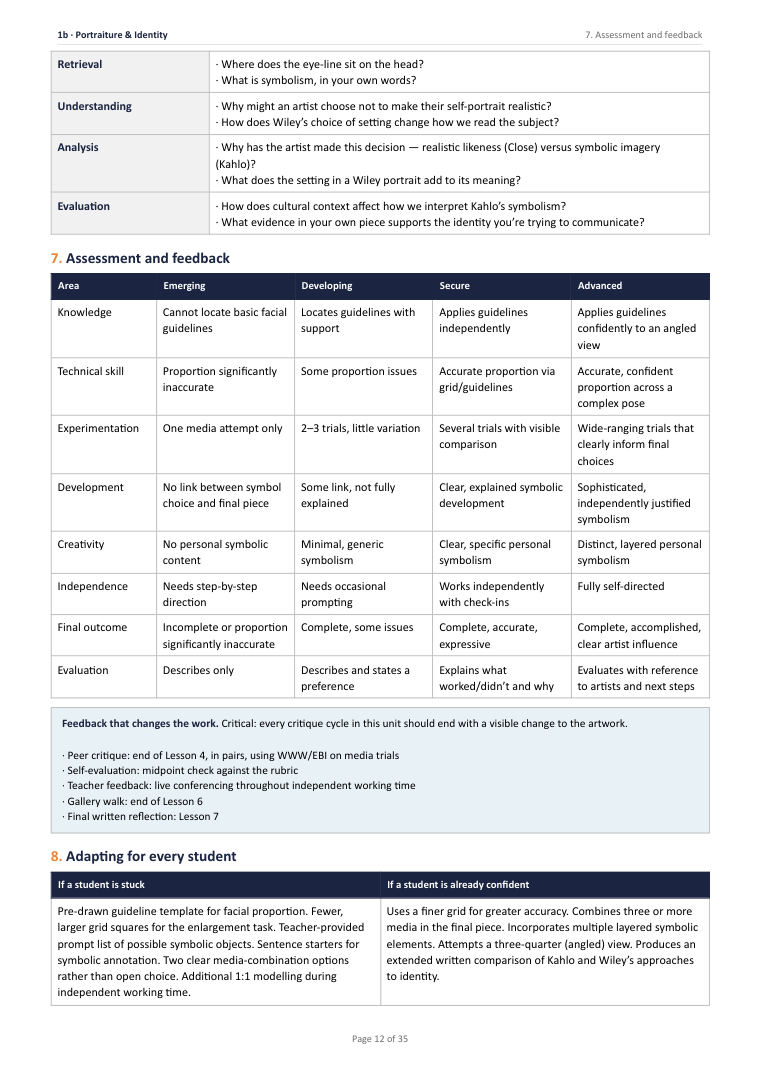 1b · Portraiture & Identity

7. Assessment and feedback

| Retrieval | · Where does the eye-line sit on the head?<br>· What is symbolism, in your own words? |
|---|---|
| Understanding | · Why might an artist choose not to make their self-portrait realistic?<br>· How does Wiley's choice of setting change how we read the subject? |
| Analysis | · Why has the artist made this decision — realistic likeness (Close) versus symbolic imagery (Kahlo)?<br>· What does the setting in a Wiley portrait add to its meaning? |
| Evaluation | · How does cultural context affect how we interpret Kahlo's symbolism?<br>· What evidence in your own piece supports the identity you're trying to communicate? |

7. Assessment and feedback

| Area | Emerging | Developing | Secure | Advanced |
|---|---|---|---|---|
| Knowledge | Cannot locate basic facial guidelines | Locates guidelines with support | Applies guidelines independently | Applies guidelines confidently to an angled view |
| Technical skill | Proportion significantly inaccurate | Some proportion issues | Accurate proportion via grid/guidelines | Accurate, confident proportion across a complex pose |
| Experimentation | One media attempt only | 2–3 trials, little variation | Several trials with visible comparison | Wide-ranging trials that clearly inform final choices |
| Development | No link between symbol choice and final piece | Some link, not fully explained | Clear, explained symbolic development | Sophisticated, independently justified symbolism |
| Creativity | No personal symbolic content | Minimal, generic symbolism | Clear, specific personal symbolism | Distinct, layered personal symbolism |
| Independence | Needs step-by-step direction | Needs occasional prompting | Works independently with check-ins | Fully self-directed |
| Final outcome | Incomplete or proportion significantly inaccurate | Complete, some issues | Complete, accurate, expressive | Complete, accomplished, clear artist influence |
| Evaluation | Describes only | Describes and states a preference | Explains what worked/didn't and why | Evaluates with reference to artists and next steps |

Feedback that changes the work. Critical: every critique cycle in this unit should end with a visible change to the artwork.

· Peer critique: end of Lesson 4, in pairs, using WWW/EBI on media trials
· Self-evaluation: midpoint check against the rubric
· Teacher feedback: live conferencing throughout independent working time
· Gallery walk: end of Lesson 6
· Final written reflection: Lesson 7

8. Adapting for every student

| If a student is stuck | If a student is already confident |
|---|---|
| Pre-drawn guideline template for facial proportion. Fewer, larger grid squares for the enlargement task. Teacher-provided prompt list of possible symbolic objects. Sentence starters for symbolic annotation. Two clear media-combination options rather than open choice. Additional 1:1 modelling during independent working time. | Uses a finer grid for greater accuracy. Combines three or more media in the final piece. Incorporates multiple layered symbolic elements. Attempts a three-quarter (angled) view. Produces an extended written comparison of Kahlo and Wiley's approaches to identity. |

Page 12 of 35